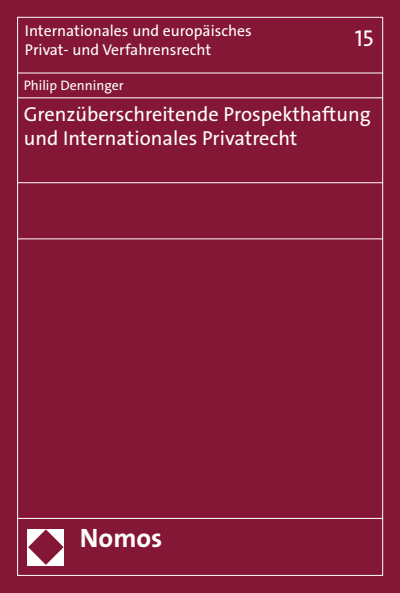 Internationales und europäisches Privat- und Verfahrensrecht

15

Philip Denninger

Grenzüberschreitende Prospekthaftung und Internationales Privatrecht

Nomos